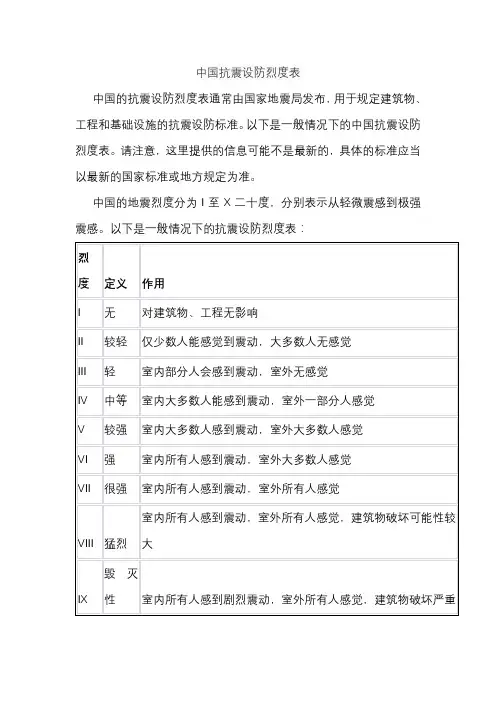 中国抗震设防烈度表

中国的抗震设防烈度表通常由国家地震局发布，用于规定建筑物、工程和基础设施的抗震设防标准。以下是一般情况下的中国抗震设防烈度表。请注意，这里提供的信息可能不是最新的，具体的标准应当以最新的国家标准或地方规定为准。

中国的地震烈度分为 I 至 X 二十度，分别表示从轻微震感到极强震感。以下是一般情况下的抗震设防烈度表：

| 烈度 | 定义 | 作用 |
|---|---|---|
| I | 无 | 对建筑物、工程无影响 |
| II | 较轻 | 仅少数人能感觉到震动，大多数人无感觉 |
| III | 轻 | 室内部分人会感到震动，室外无感觉 |
| IV | 中等 | 室内大多数人能感到震动，室外一部分人感觉 |
| V | 较强 | 室内大多数人感到震动，室外大多数人感觉 |
| VI | 强 | 室内所有人感到震动，室外大多数人感觉 |
| VII | 很强 | 室内所有人感到震动，室外所有人感觉 |
| VIII | 猛烈 | 室内所有人感到震动，室外所有人感觉，建筑物破坏可能性较大 |
| IX | 毁灭性 | 室内所有人感到剧烈震动，室外所有人感觉，建筑物破坏严重 |